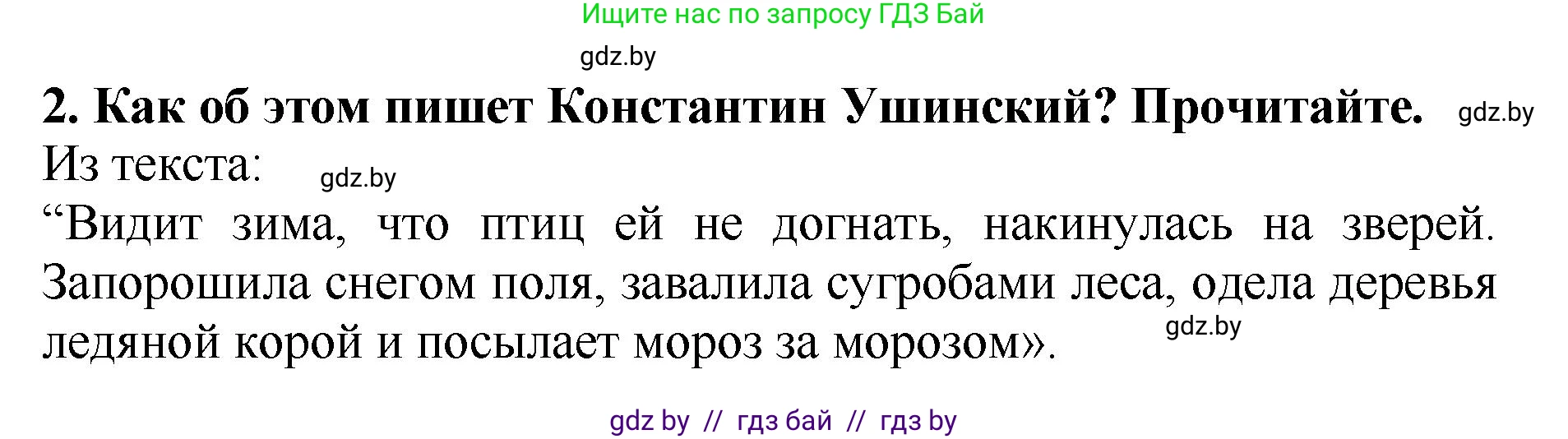 Ищите нас по запросу ГДЗ Бай

gdz.by

2. Как об этом пишет Константин Ушинский? Прочитайте. gdz.by

Из текста: gdz.by

“Видит зима, что птиц ей не догнать, накинулась на зверей. Запорошила снегом поля, завалила сугробами леса, одела деревья ледяной корой и посылает мороз за морозом». gdz.by

gdz by // гдз бай // гдз by